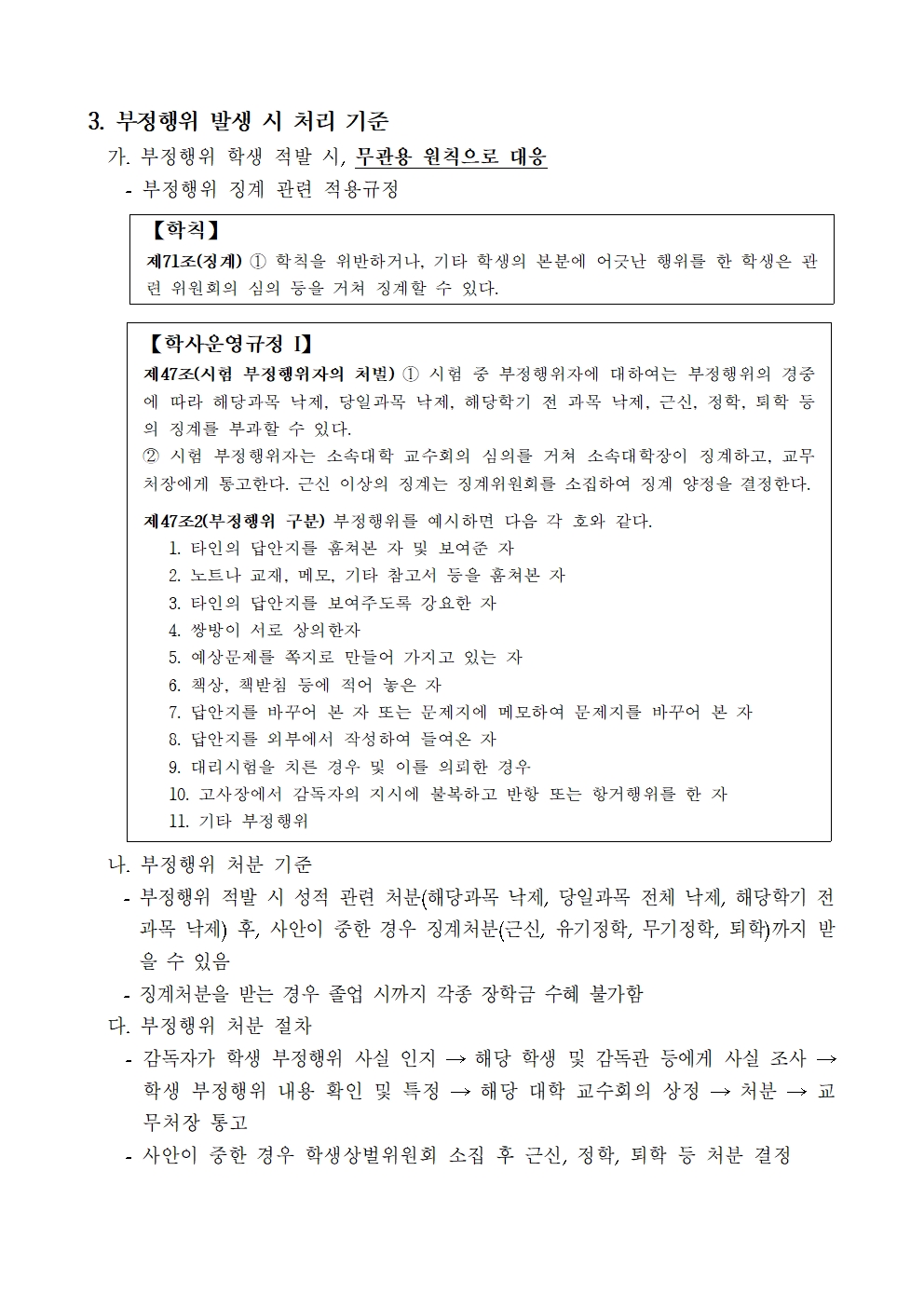 3. 부정행위 발생 시 처리 기준

가. 부정행위 학생 적발 시, 무관용 원칙으로 대응

- 부정행위 징계 관련 적용규정

【학칙】

제71조(징계) ① 학칙을 위반하거나, 기타 학생의 본분에 어긋난 행위를 한 학생은 관련 위원회의 심의 등을 거쳐 징계할 수 있다.

【학사운영규정 I】

제47조(시험 부정행위자의 처벌) ① 시험 중 부정행위자에 대하여는 부정행위의 경중에 따라 해당과목 낙제, 당일과목 낙제, 해당학기 전 과목 낙제, 근신, 정학, 퇴학 등의 징계를 부과할 수 있다.

② 시험 부정행위자는 소속대학 교수회의 심의를 거쳐 소속대학장이 징계하고, 교무처장에게 통고한다. 근신 이상의 징계는 징계위원회를 소집하여 징계 양정을 결정한다.

제47조2(부정행위 구분) 부정행위를 예시하면 다음 각 호와 같다.

1. 타인의 답안지를 훔쳐본 자 및 보여준 자
2. 노트나 교재, 메모, 기타 참고서 등을 훔쳐본 자
3. 타인의 답안지를 보여주도록 강요한 자
4. 쌍방이 서로 상의한자
5. 예상문제를 쪽지로 만들어 가지고 있는 자
6. 책상, 책받침 등에 적어 놓은 자
7. 답안지를 바꾸어 본 자 또는 문제지에 메모하여 문제지를 바꾸어 본 자
8. 답안지를 외부에서 작성하여 들여온 자
9. 대리시험을 치른 경우 및 이를 의뢰한 경우
10. 고사장에서 감독자의 지시에 불복하고 반항 또는 항거행위를 한 자
11. 기타 부정행위

나. 부정행위 처분 기준

- 부정행위 적발 시 성적 관련 처분(해당과목 낙제, 당일과목 전체 낙제, 해당학기 전 과목 낙제) 후, 사안이 중한 경우 징계처분(근신, 유기정학, 무기정학, 퇴학)까지 받을 수 있음
- 징계처분을 받는 경우 졸업 시까지 각종 장학금 수혜 불가함

다. 부정행위 처분 절차

- 감독자가 학생 부정행위 사실 인지 → 해당 학생 및 감독관 등에게 사실 조사 → 학생 부정행위 내용 확인 및 특정 → 해당 대학 교수회의 상정 → 처분 → 교무처장 통고
- 사안이 중한 경우 학생상벌위원회 소집 후 근신, 정학, 퇴학 등 처분 결정